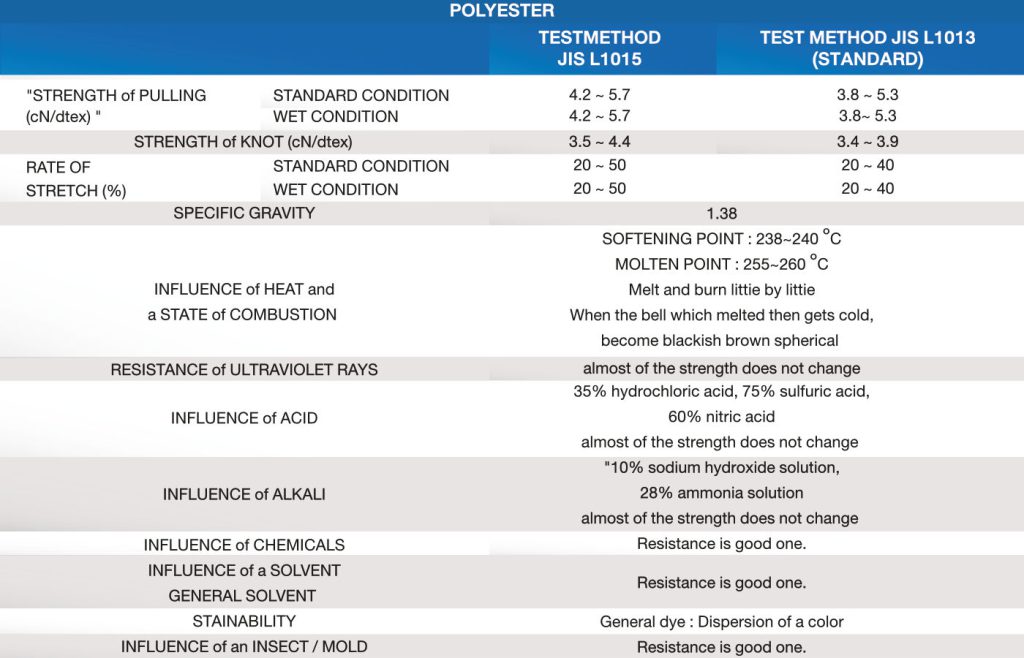 | POLYESTER | | | |
|---|---|---|---|
| | | TESTMETHOD JIS L1015 | TEST METHOD JIS L1013 (STANDARD) |
| "STRENGTH of PULLING (cN/dtex) " | STANDARD CONDITION | 4.2 ~ 5.7 | 3.8 ~ 5.3 |
| | WET CONDITION | 4.2 ~ 5.7 | 3.8~ 5.3 |
| STRENGTH of KNOT (cN/dtex) | | 3.5 ~ 4.4 | 3.4 ~ 3.9 |
| RATE OF STRETCH (%) | STANDARD CONDITION | 20 ~ 50 | 20 ~ 40 |
| | WET CONDITION | 20 ~ 50 | 20 ~ 40 |
| SPECIFIC GRAVITY | | 1.38 | |
| INFLUENCE of HEAT and a STATE of COMBUSTION | | SOFTENING POINT : 238~240 °C MOLTEN POINT : 255~260 °C Melt and burn littie by littie When the bell which melted then gets cold, become blackish brown spherical | |
| RESISTANCE of ULTRAVIOLET RAYS | | almost of the strength does not change | |
| INFLUENCE of ACID | | 35% hydrochloric acid, 75% sulfuric acid, 60% nitric acid almost of the strength does not change | |
| INFLUENCE of ALKALI | | "10% sodium hydroxide solution, 28% ammonia solution almost of the strength does not change | |
| INFLUENCE of CHEMICALS | | Resistance is good one. | |
| INFLUENCE of a SOLVENT GENERAL SOLVENT | | Resistance is good one. | |
| STAINABILITY | | General dye : Dispersion of a color | |
| INFLUENCE of an INSECT / MOLD | | Resistance is good one. | |